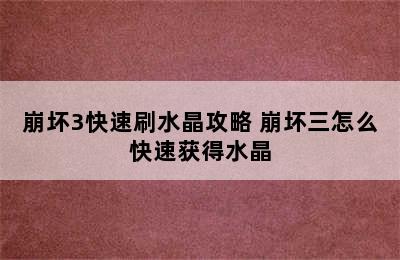 崩坏3快速刷水晶攻略 崩坏三怎么快速获得水晶